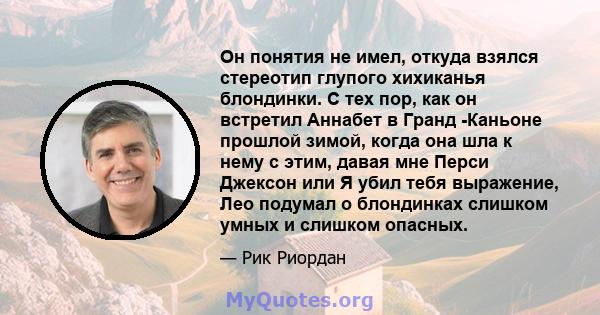 Он понятия не имел, откуда взялся стереотип глупого хихиканья блондинки. С тех пор, как он встретил Аннабет в Гранд -Каньоне прошлой зимой, когда она шла к нему с этим, давая мне Перси Джексон или Я убил тебя выражение, Лео подумал о блондинках слишком умных и слишком опасных.

— Рик Риордан

MyQuotes.org